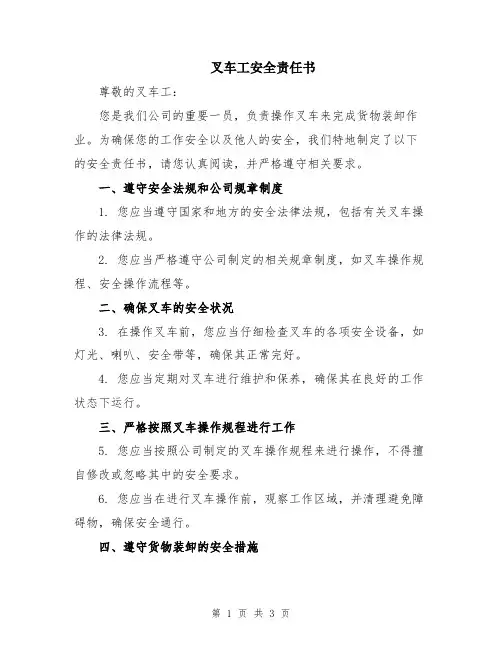 叉车工安全责任书

尊敬的叉车工：

您是我们公司的重要一员，负责操作叉车来完成货物装卸作业。为确保您的工作安全以及他人的安全，我们特地制定了以下的安全责任书，请您认真阅读，并严格遵守相关要求。

一、遵守安全法规和公司规章制度

1. 您应当遵守国家和地方的安全法律法规，包括有关叉车操作的法律法规。

2. 您应当严格遵守公司制定的相关规章制度，如叉车操作规程、安全操作流程等。

二、确保叉车的安全状况

3. 在操作叉车前，您应当仔细检查叉车的各项安全设备，如灯光、喇叭、安全带等，确保其正常完好。

4. 您应当定期对叉车进行维护和保养，确保其在良好的工作状态下运行。

三、严格按照叉车操作规程进行工作

5. 您应当按照公司制定的叉车操作规程来进行操作，不得擅自修改或忽略其中的安全要求。

6. 您应当在进行叉车操作前，观察工作区域，并清理避免障碍物，确保安全通行。

四、遵守货物装卸的安全措施

第 1 页 共 3 页